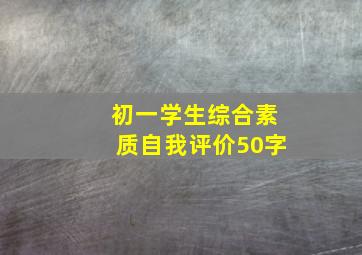 初一学生综合素质自我评价50字